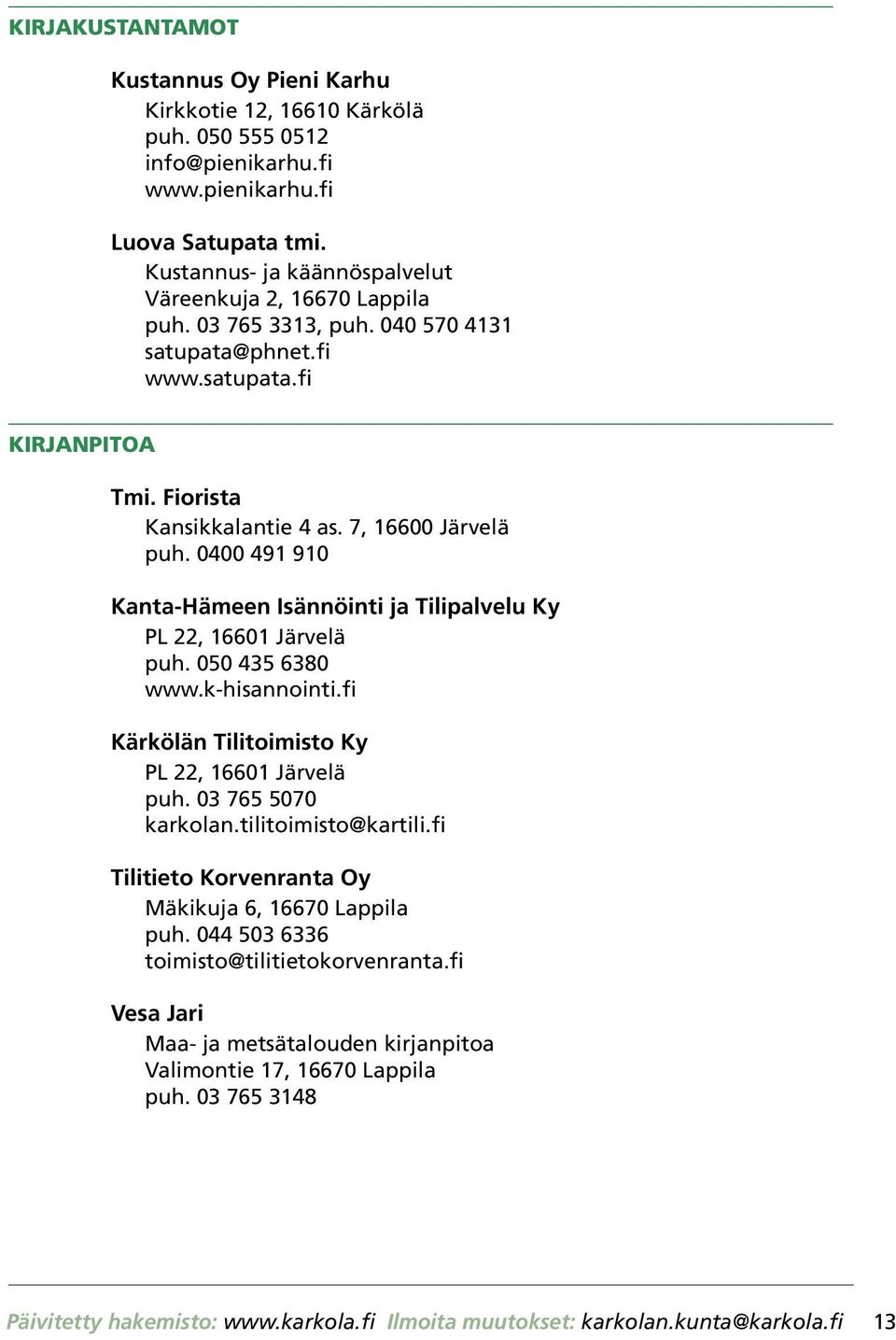 KIRJAKUSTANTAMOT

Kustannus Oy Pieni Karhu
Kirkkotie 12, 16610 Kärkölä
puh. 050 555 0512
info@pienikarhu.fi
www.pienikarhu.fi

Luova Satupata tmi.
Kustannus- ja käännöspalvelut
Väreenkuja 2, 16670 Lappila
puh. 03 765 3313, puh. 040 570 4131
satupata@phnet.fi
www.satupata.fi

KIRJANPITOA

Tmi. Fiorista
Kansikkalantie 4 as. 7, 16600 Järvelä
puh. 0400 491 910

Kanta-Hämeen Isännöinti ja Tilipalvelu Ky
PL 22, 16601 Järvelä
puh. 050 435 6380
www.k-hisannointi.fi

Kärkölän Tilitoimisto Ky
PL 22, 16601 Järvelä
puh. 03 765 5070
karkolan.tilitoimisto@kartili.fi

Tilitieto Korvenranta Oy
Mäkikuja 6, 16670 Lappila
puh. 044 503 6336
toimisto@tilitietokorvenranta.fi

Vesa Jari
Maa- ja metsätalouden kirjanpitoa
Valimontie 17, 16670 Lappila
puh. 03 765 3148

Päivitetty hakemisto: www.karkola.fi Ilmoita muutokset: karkolan.kunta@karkola.fi 13